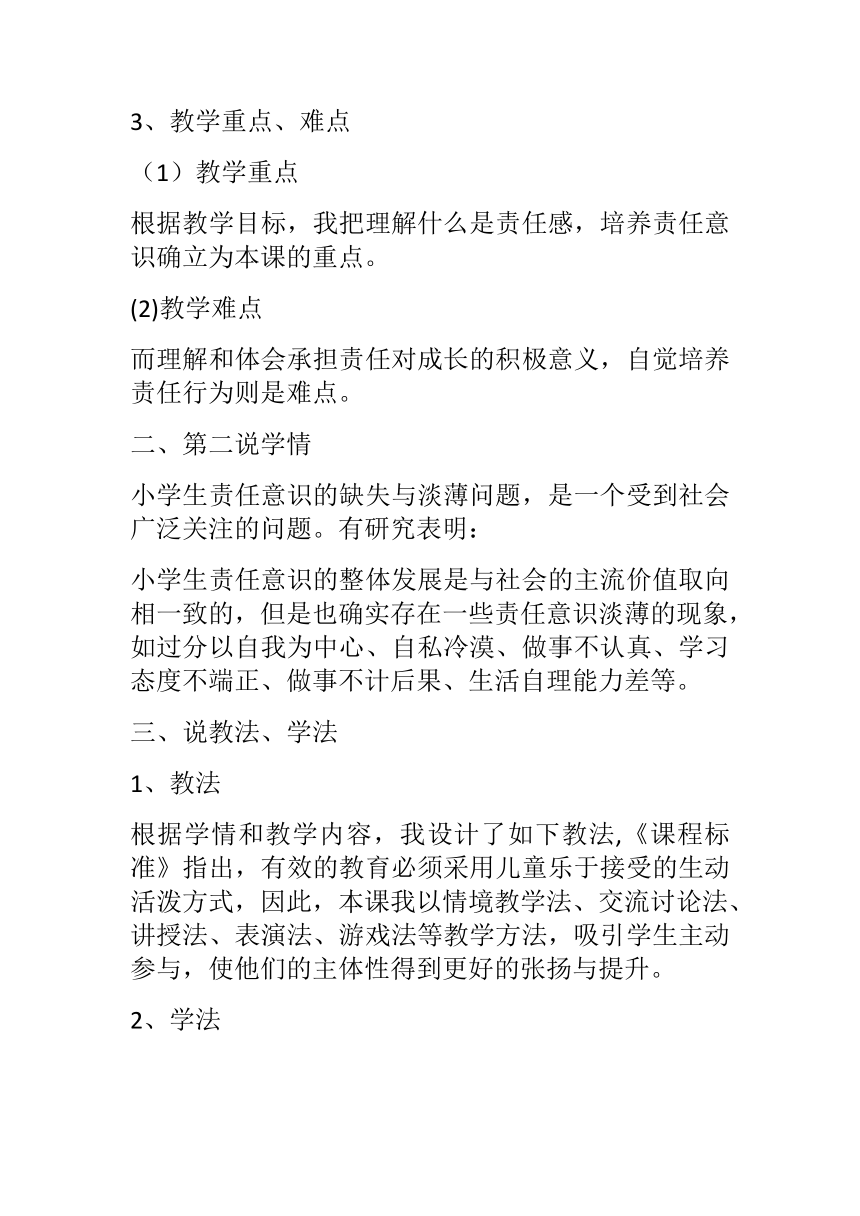 3、教学重点、难点

（1）教学重点

根据教学目标，我把理解什么是责任感，培养责任意识确立为本课的重点。

(2)教学难点

而理解和体会承担责任对成长的积极意义，自觉培养责任行为则是难点。

二、第二说学情

小学生责任意识的缺失与淡薄问题，是一个受到社会广泛关注的问题。有研究表明：

小学生责任意识的整体发展是与社会的主流价值取向相一致的，但是也确实存在一些责任意识淡薄的现象，如过分以自我为中心、自私冷漠、做事不认真、学习态度不端正、做事不计后果、生活自理能力差等。

三、说教法、学法

1、教法

根据学情和教学内容，我设计了如下教法,《课程标准》指出，有效的教育必须采用儿童乐于接受的生动活泼方式，因此，本课我以情境教学法、交流讨论法、讲授法、表演法、游戏法等教学方法，吸引学生主动参与，使他们的主体性得到更好的张扬与提升。

2、学法